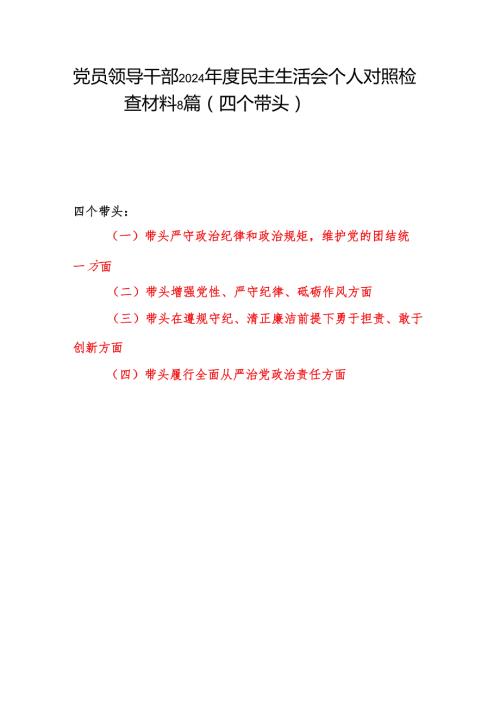 党员领导干部2024年度民主生活会个人对照检查材料8篇（四个带头）

四个带头：

（一）带头严守政治纪律和政治规矩，维护党的团结统一方面

（二）带头增强党性、严守纪律、砥砺作风方面

（三）带头在遵规守纪、清正廉洁前提下勇于担责、敢于创新方面

（四）带头履行全面从严治党政治责任方面